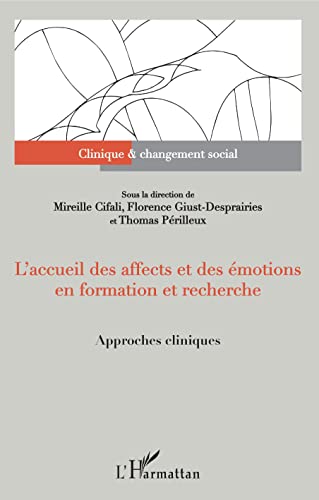 Clinique & changement social

Sous la direction de
Mireille Cifali, Florence Giust-Desprairies
et Thomas Périlleux

L'accueil des affects et des émotions en formation et recherche

Approches cliniques

L'Harmattan